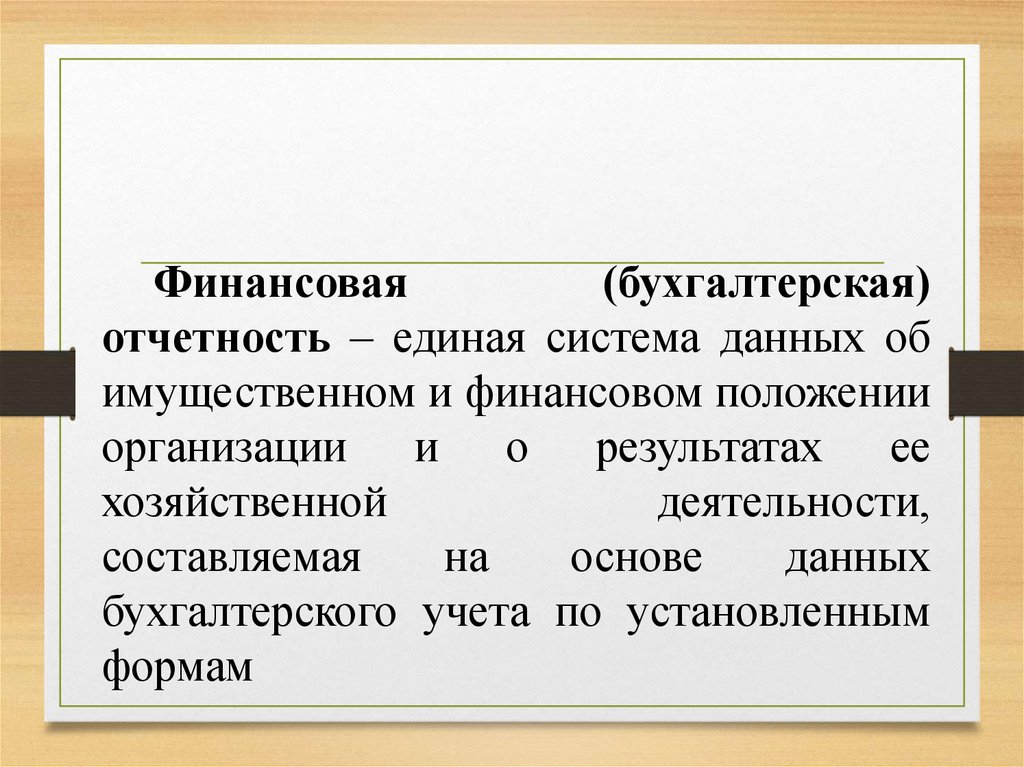 Финансовая (бухгалтерская) отчетность – единая система данных об имущественном и финансовом положении организации и о результатах ее хозяйственной деятельности, составляемая на основе данных бухгалтерского учета по установленным формам